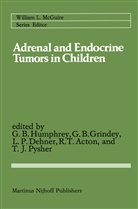 William L. McGuire
Series Editor

Adrenal and Endocrine Tumors in Children

edited by
G. B. Humphrey, G. B. Grindey, L. P. Dehner, R. T. Acton, and T. J. Pysher

Martinus Nijhoff Publishers